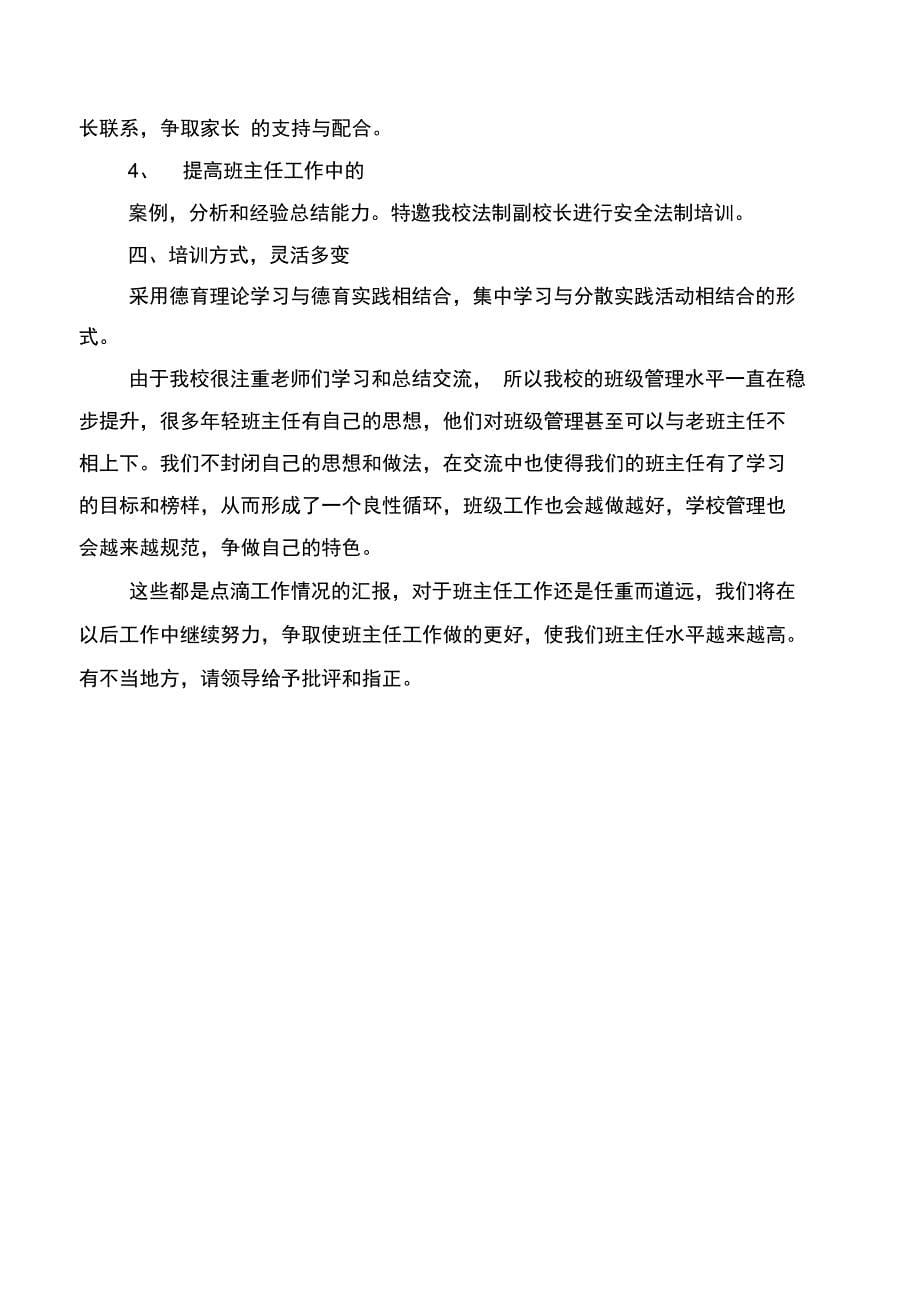 长联系，争取家长 的支持与配合。

4、 提高班主任工作中的

案例，分析和经验总结能力。特邀我校法制副校长进行安全法制培训。

四、培训方式，灵活多变

采用德育理论学习与德育实践相结合，集中学习与分散实践活动相结合的形式。

由于我校很注重老师们学习和总结交流， 所以我校的班级管理水平一直在稳步提升，很多年轻班主任有自己的思想，他们对班级管理甚至可以与老班主任不相上下。我们不封闭自己的思想和做法，在交流中也使得我们的班主任有了学习的目标和榜样，从而形成了一个良性循环，班级工作也会越做越好，学校管理也会越来越规范，争做自己的特色。

这些都是点滴工作情况的汇报，对于班主任工作还是任重而道远，我们将在以后工作中继续努力，争取使班主任工作做的更好，使我们班主任水平越来越高。有不当地方，请领导给予批评和指正。